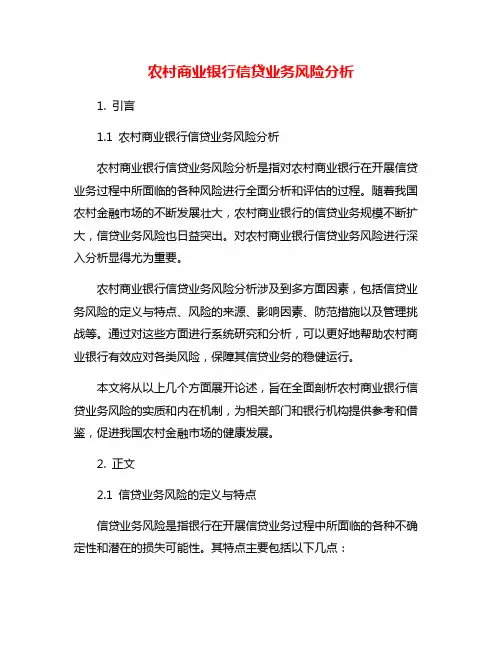 农村商业银行信贷业务风险分析

1. 引言

1.1 农村商业银行信贷业务风险分析

农村商业银行信贷业务风险分析是指对农村商业银行在开展信贷业务过程中所面临的各种风险进行全面分析和评估的过程。随着我国农村金融市场的不断发展壮大，农村商业银行的信贷业务规模不断扩大，信贷业务风险也日益突出。对农村商业银行信贷业务风险进行深入分析显得尤为重要。

农村商业银行信贷业务风险分析涉及到多方面因素，包括信贷业务风险的定义与特点、风险的来源、影响因素、防范措施以及管理挑战等。通过对这些方面进行系统研究和分析，可以更好地帮助农村商业银行有效应对各类风险，保障其信贷业务的稳健运行。

本文将从以上几个方面展开论述，旨在全面剖析农村商业银行信贷业务风险的实质和内在机制，为相关部门和银行机构提供参考和借鉴，促进我国农村金融市场的健康发展。

2. 正文

2.1 信贷业务风险的定义与特点

信贷业务风险是指银行在开展信贷业务过程中所面临的各种不确定性和潜在的损失可能性。其特点主要包括以下几点：